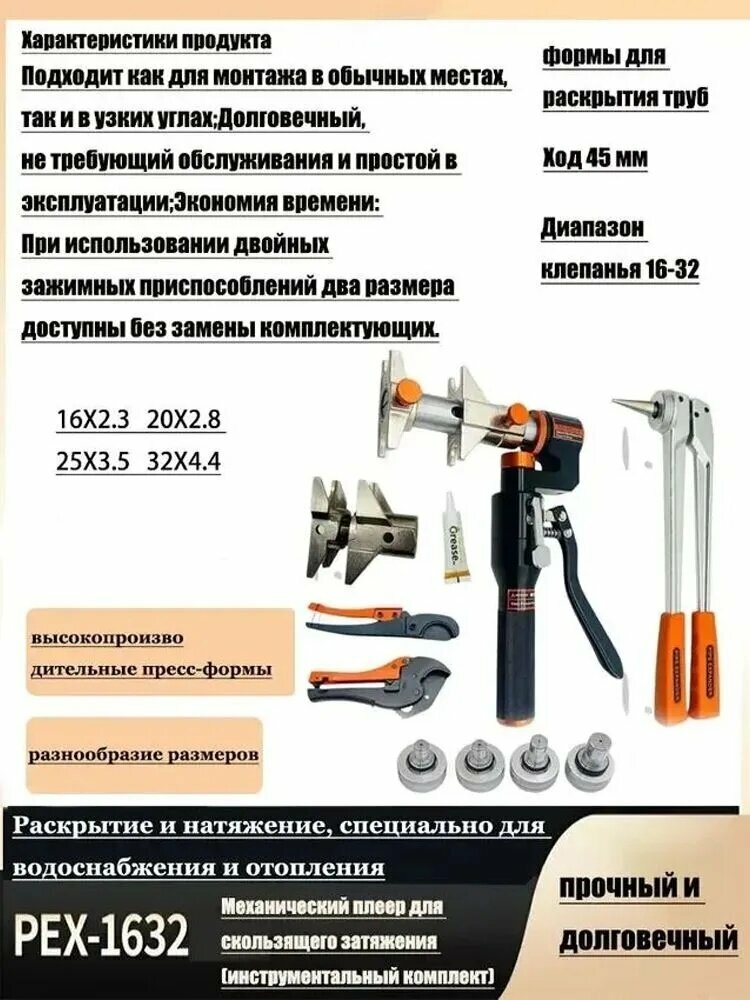 Характеристики продукта
Подходит как для монтажа в обычных местах, так и в узких углах;Долговечный, не требующий обслуживания и простой в эксплуатации;Экономия времени: При использовании двойных зажимных приспособлений два размера доступны без замены комплектующих.

формы для раскрытия труб

Ход 45 мм

Диапазон клепанья 16-32

16X2.3 20X2.8
25X3.5 32X4.4

Grease

высокопроизво дительные пресс-формы

разнообразие размеров

Раскрытие и натяжение, специально для водоснабжения и отопления

PEX-1632

Механический плеер для скользящего затяжения (инструментальный комплект)

прочный и долговечный